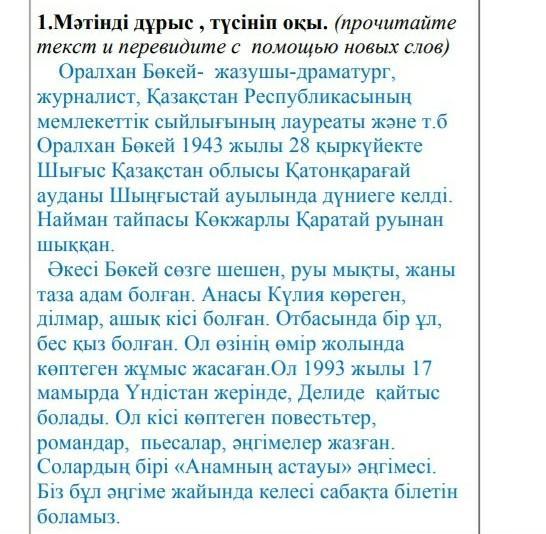 1.Мәтінді дұрыс , түсініп оқы. (прочитайте текст и перевидите с помощью новых слов)

Оралхан Бөкей- жазушы-драматург, журналист, Қазақстан Республикасының мемлекеттік сыйлығының лауреаты және т.б Оралхан Бөкей 1943 жылы 28 қыркүйекте Шығыс Қазақстан облысы Қатонқарағай ауданы Шыңғыстай ауылында дүниеге келді. Найман тайпасы Көкжарлы Қаратай руынан шыққан.

Әкесі Бөкей сөзге шешен, руы мықты, жаны таза адам болған. Анасы Күлия көреген, ділмар, ашық кісі болған. Отбасында бір ұл, бес қыз болған. Ол өзінің өмір жолында көптеген жұмыс жасаған.Ол 1993 жылы 17 мамырда Үндістан жерінде, Делиде қайтыс болады. Ол кісі көптеген повестьтер, романдар, пьесалар, әңгімелер жазған. Солардың бірі «Анамның астауы» әңгімесі. Біз бұл әңгіме жайында келесі сабақта білетін боламыз.